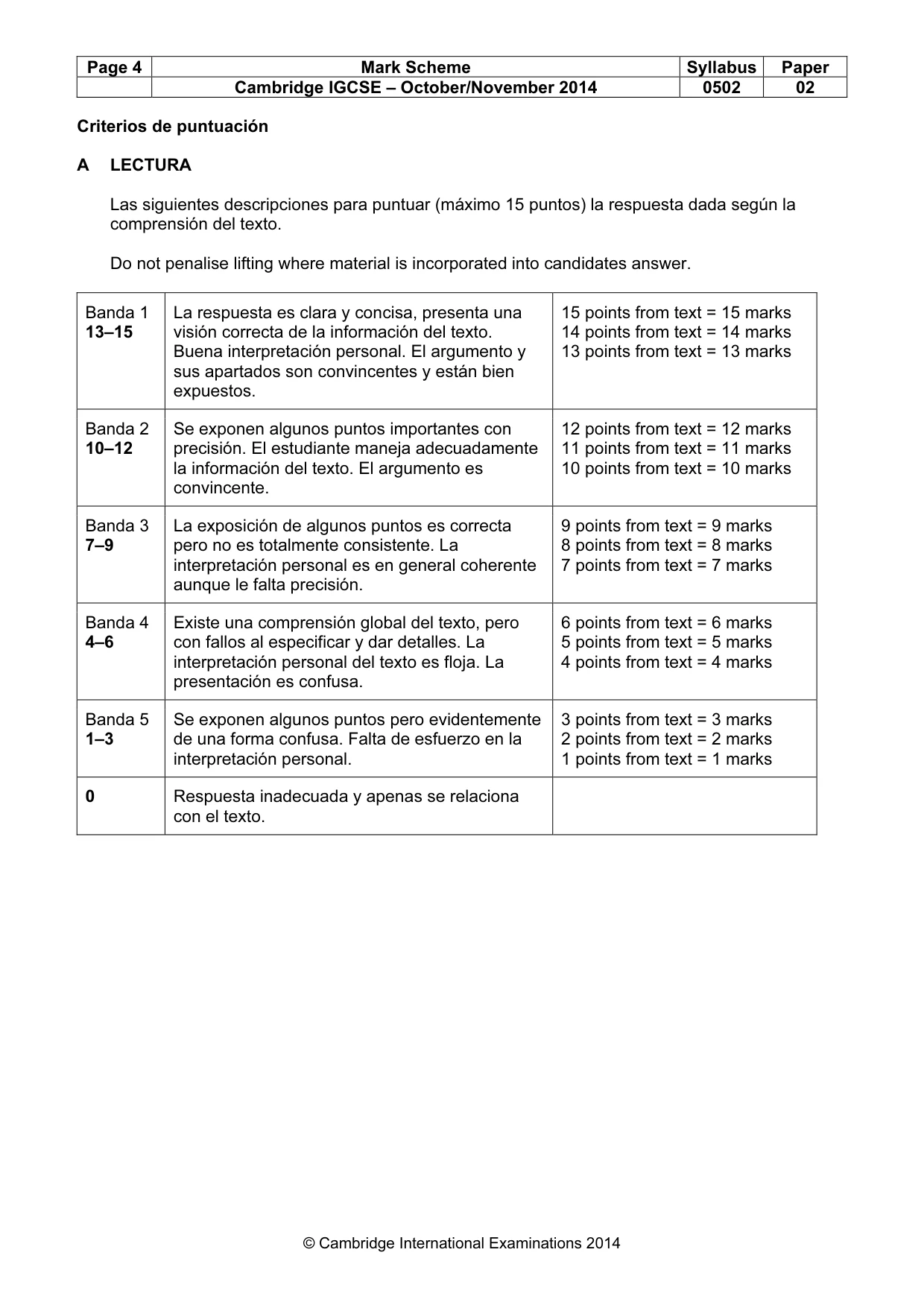 | Page 4 | Mark Scheme | Syllabus | Paper |
|---|---|---|---|
|  | Cambridge IGCSE – October/November 2014 | 0502 | 02 |

Criterios de puntuación

A LECTURA

Las siguientes descripciones para puntuar (máximo 15 puntos) la respuesta dada según la comprensión del texto.

Do not penalise lifting where material is incorporated into candidates answer.

| Banda 1 13–15 | La respuesta es clara y concisa, presenta una visión correcta de la información del texto. Buena interpretación personal. El argumento y sus apartados son convincentes y están bien expuestos. | 15 points from text = 15 marks 14 points from text = 14 marks 13 points from text = 13 marks |
|---|---|---|
| Banda 2 10–12 | Se exponen algunos puntos importantes con precisión. El estudiante maneja adecuadamente la información del texto. El argumento es convincente. | 12 points from text = 12 marks 11 points from text = 11 marks 10 points from text = 10 marks |
| Banda 3 7–9 | La exposición de algunos puntos es correcta pero no es totalmente consistente. La interpretación personal es en general coherente aunque le falta precisión. | 9 points from text = 9 marks 8 points from text = 8 marks 7 points from text = 7 marks |
| Banda 4 4–6 | Existe una comprensión global del texto, pero con fallos al especificar y dar detalles. La interpretación personal del texto es floja. La presentación es confusa. | 6 points from text = 6 marks 5 points from text = 5 marks 4 points from text = 4 marks |
| Banda 5 1–3 | Se exponen algunos puntos pero evidentemente de una forma confusa. Falta de esfuerzo en la interpretación personal. | 3 points from text = 3 marks 2 points from text = 2 marks 1 points from text = 1 marks |
| 0 | Respuesta inadecuada y apenas se relaciona con el texto. |  |

© Cambridge International Examinations 2014